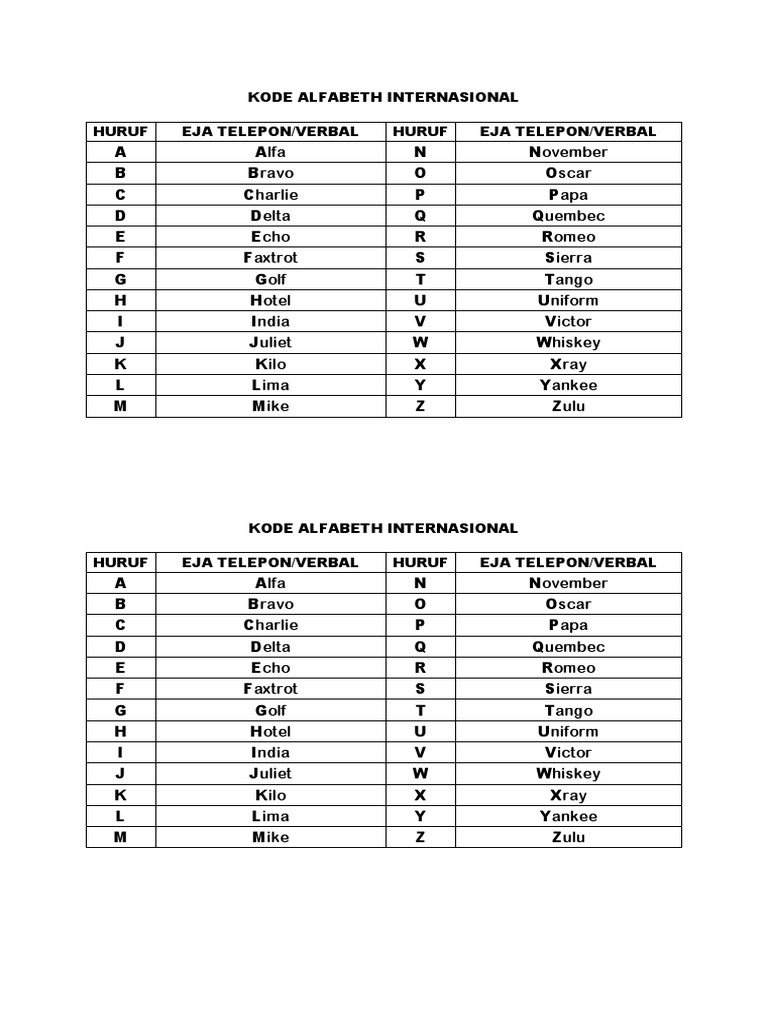 KODE ALFABETH INTERNASIONAL

| HURUF | EJA TELEPON/VERBAL | HURUF | EJA TELEPON/VERBAL |
|---|---|---|---|
| A | Alfa | N | November |
| B | Bravo | O | Oscar |
| C | Charlie | P | Papa |
| D | Delta | Q | Quembec |
| E | Echo | R | Romeo |
| F | Faxtrot | S | Sierra |
| G | Golf | T | Tango |
| H | Hotel | U | Uniform |
| I | India | V | Victor |
| J | Juliet | W | Whiskey |
| K | Kilo | X | Xray |
| L | Lima | Y | Yankee |
| M | Mike | Z | Zulu |

KODE ALFABETH INTERNASIONAL

| HURUF | EJA TELEPON/VERBAL | HURUF | EJA TELEPON/VERBAL |
|---|---|---|---|
| A | Alfa | N | November |
| B | Bravo | O | Oscar |
| C | Charlie | P | Papa |
| D | Delta | Q | Quembec |
| E | Echo | R | Romeo |
| F | Faxtrot | S | Sierra |
| G | Golf | T | Tango |
| H | Hotel | U | Uniform |
| I | India | V | Victor |
| J | Juliet | W | Whiskey |
| K | Kilo | X | Xray |
| L | Lima | Y | Yankee |
| M | Mike | Z | Zulu |